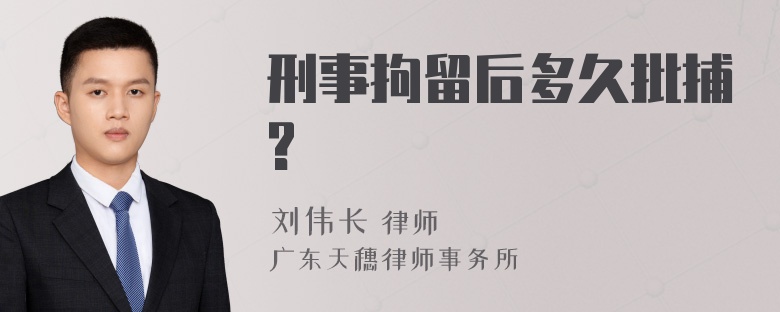 刑事拘留后多久批捕?

刘伟长 律师
广东天穗律师事务所